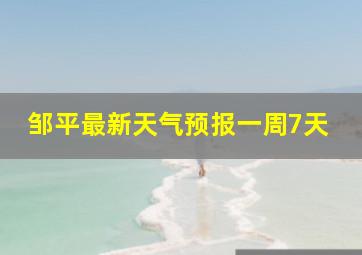 邹平最新天气预报一周7天